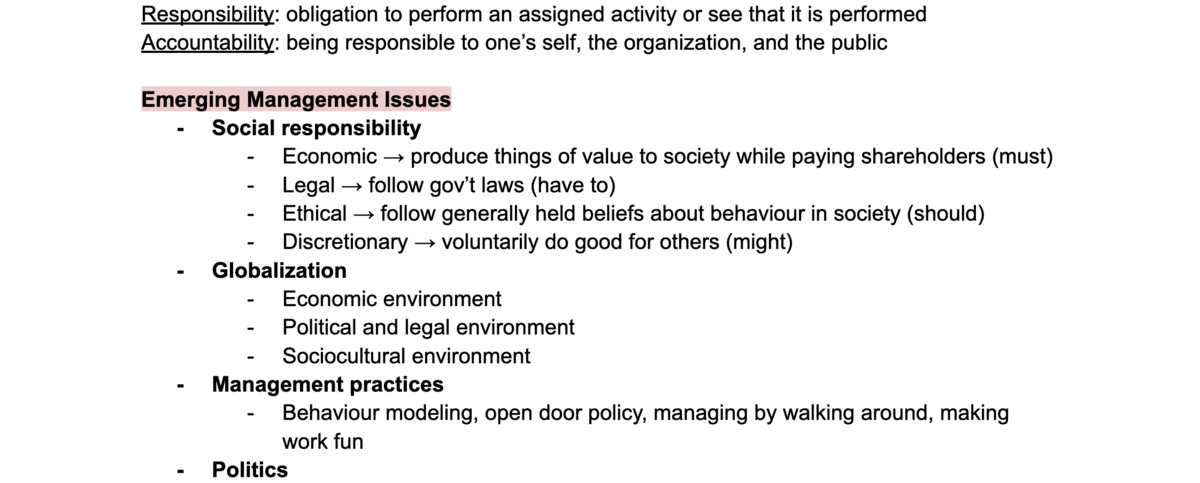 Responsibility: obligation to perform an assigned activity or see that it is performed
Accountability: being responsible to one's self, the organization, and the public

Emerging Management Issues
- Social responsibility
  - Economic → produce things of value to society while paying shareholders (must)
  - Legal → follow gov't laws (have to)
  - Ethical → follow generally held beliefs about behaviour in society (should)
  - Discretionary → voluntarily do good for others (might)
- Globalization
  - Economic environment
  - Political and legal environment
  - Sociocultural environment
- Management practices
  - Behaviour modeling, open door policy, managing by walking around, making work fun
- Politics